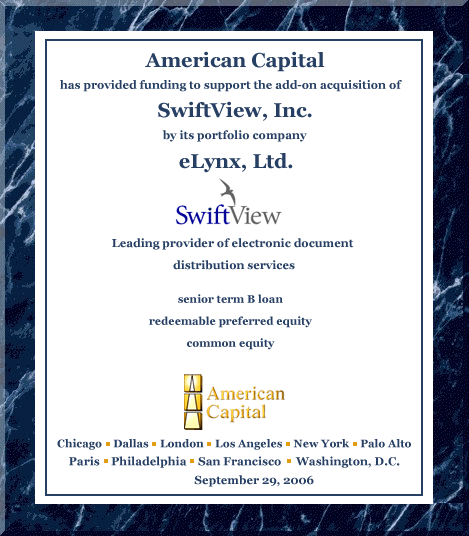 American Capital
has provided funding to support the add-on acquisition of
SwiftView, Inc.
by its portfolio company
eLynx, Ltd.

SwiftView

Leading provider of electronic document distribution services

senior term B loan
redeemable preferred equity
common equity

American Capital

Chicago ▪ Dallas ▪ London ▪ Los Angeles ▪ New York ▪ Palo Alto
Paris ▪ Philadelphia ▪ San Francisco ▪ Washington, D.C.
September 29, 2006